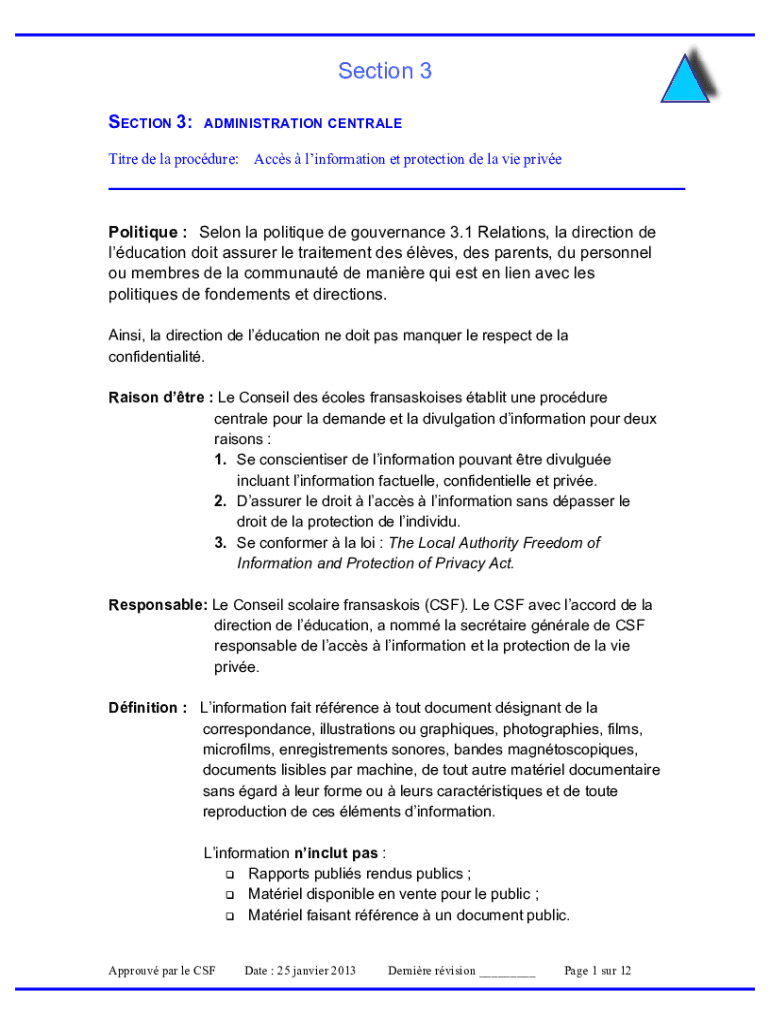 Section 3

SECTION 3: ADMINISTRATION CENTRALE

Titre de la procédure: Accès à l'information et protection de la vie privée

Politique : Selon la politique de gouvernance 3.1 Relations, la direction de l'éducation doit assurer le traitement des élèves, des parents, du personnel ou membres de la communauté de manière qui est en lien avec les politiques de fondements et directions.

Ainsi, la direction de l'éducation ne doit pas manquer le respect de la confidentialité.

Raison d'être : Le Conseil des écoles fransaskoises établit une procédure centrale pour la demande et la divulgation d'information pour deux raisons :
1. Se conscientiser de l'information pouvant être divulguée incluant l'information factuelle, confidentielle et privée.
2. D'assurer le droit à l'accès à l'information sans dépasser le droit de la protection de l'individu.
3. Se conformer à la loi : The Local Authority Freedom of Information and Protection of Privacy Act.

Responsable: Le Conseil scolaire fransaskois (CSF). Le CSF avec l'accord de la direction de l'éducation, a nommé la secrétaire générale de CSF responsable de l'accès à l'information et la protection de la vie privée.

Définition : L'information fait référence à tout document désignant de la correspondance, illustrations ou graphiques, photographies, films, microfilms, enregistrements sonores, bandes magnétoscopiques, documents lisibles par machine, de tout autre matériel documentaire sans égard à leur forme ou à leurs caractéristiques et de toute reproduction de ces éléments d'information.

L'information n'inclut pas :
❑ Rapports publiés rendus publics ;
❑ Matériel disponible en vente pour le public ;
❑ Matériel faisant référence à un document public.

Approuvé par le CSF Date : 25 janvier 2013 Dernière révision ________ Page 1 sur 12